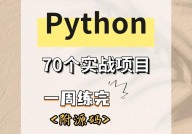 Python

70个实战项目

一周练完

<附源码>